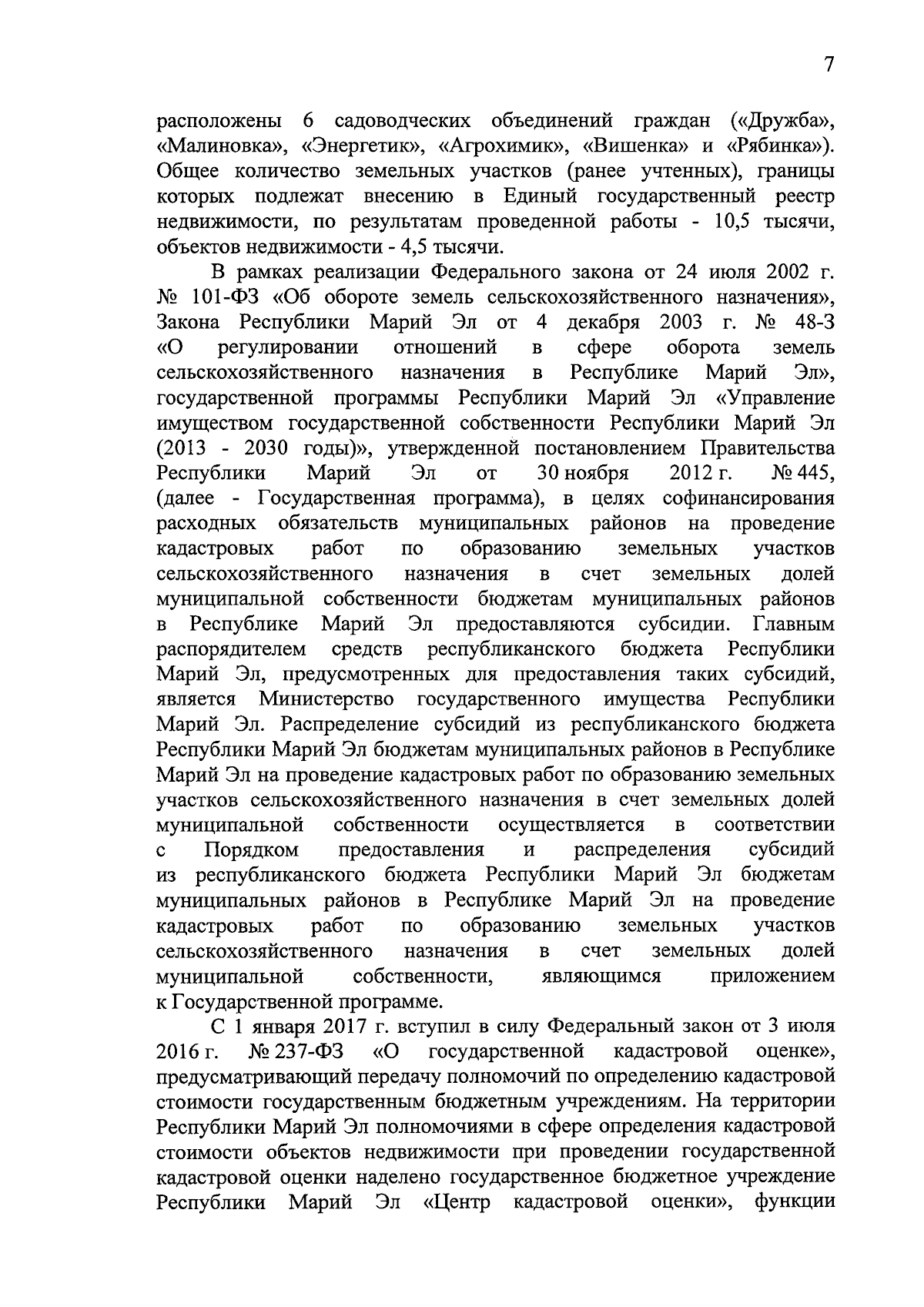 7

расположены 6 садоводческих объединений граждан («Дружба», «Малиновка», «Энергетик», «Агрохимик», «Вишенка» и «Рябинка»). Общее количество земельных участков (ранее учтенных), границы которых подлежат внесению в Единый государственный реестр недвижимости, по результатам проведенной работы - 10,5 тысячи, объектов недвижимости - 4,5 тысячи.

В рамках реализации Федерального закона от 24 июля 2002 г. № 101-ФЗ «Об обороте земель сельскохозяйственного назначения», Закона Республики Марий Эл от 4 декабря 2003 г. № 48-З «О регулировании отношений в сфере оборота земель сельскохозяйственного назначения в Республике Марий Эл», государственной программы Республики Марий Эл «Управление имуществом государственной собственности Республики Марий Эл (2013 - 2030 годы)», утвержденной постановлением Правительства Республики Марий Эл от 30 ноября 2012 г. № 445, (далее - Государственная программа), в целях софинансирования расходных обязательств муниципальных районов на проведение кадастровых работ по образованию земельных участков сельскохозяйственного назначения в счет земельных долей муниципальной собственности бюджетам муниципальных районов в Республике Марий Эл предоставляются субсидии. Главным распорядителем средств республиканского бюджета Республики Марий Эл, предусмотренных для предоставления таких субсидий, является Министерство государственного имущества Республики Марий Эл. Распределение субсидий из республиканского бюджета Республики Марий Эл бюджетам муниципальных районов в Республике Марий Эл на проведение кадастровых работ по образованию земельных участков сельскохозяйственного назначения в счет земельных долей муниципальной собственности осуществляется в соответствии с Порядком предоставления и распределения субсидий из республиканского бюджета Республики Марий Эл бюджетам муниципальных районов в Республике Марий Эл на проведение кадастровых работ по образованию земельных участков сельскохозяйственного назначения в счет земельных долей муниципальной собственности, являющимся приложением к Государственной программе.

С 1 января 2017 г. вступил в силу Федеральный закон от 3 июля 2016 г. № 237-ФЗ «О государственной кадастровой оценке», предусматривающий передачу полномочий по определению кадастровой стоимости государственным бюджетным учреждениям. На территории Республики Марий Эл полномочиями в сфере определения кадастровой стоимости объектов недвижимости при проведении государственной кадастровой оценки наделено государственное бюджетное учреждение Республики Марий Эл «Центр кадастровой оценки», функции